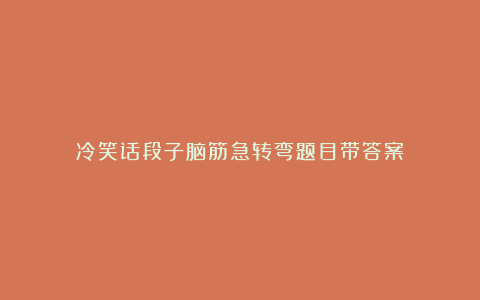 冷笑话段子脑筋急转弯题目带答案